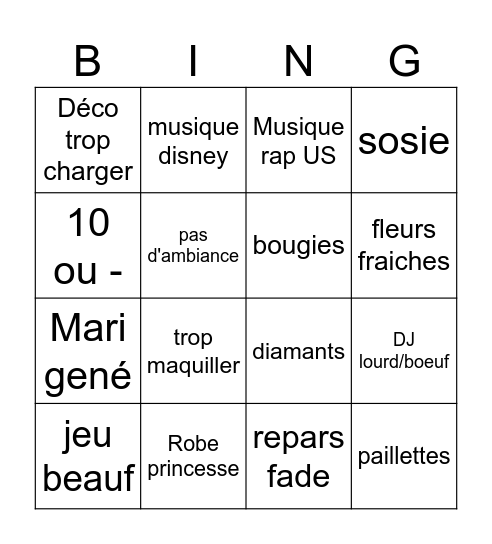 | B | I | N | G |
|---|---|---|---|
| Déco trop charger | musique disney | Musique rap US | sosie |
| 10 ou - | pas d'ambiance | bougies | fleurs fraiches |
| Mari gené | trop maquiller | diamants | DJ lourd/boeuf |
| jeu beauf | Robe princesse | repars fade | paillettes |